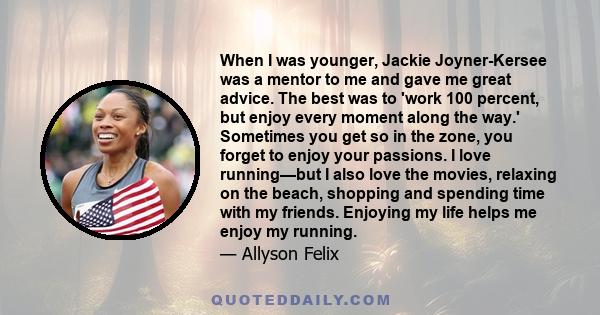 When I was younger, Jackie Joyner-Kersee was a mentor to me and gave me great advice. The best was to 'work 100 percent, but enjoy every moment along the way.' Sometimes you get so in the zone, you forget to enjoy your passions. I love running—but I also love the movies, relaxing on the beach, shopping and spending time with my friends. Enjoying my life helps me enjoy my running.

— Allyson Felix

QUOTEDDAILY.COM